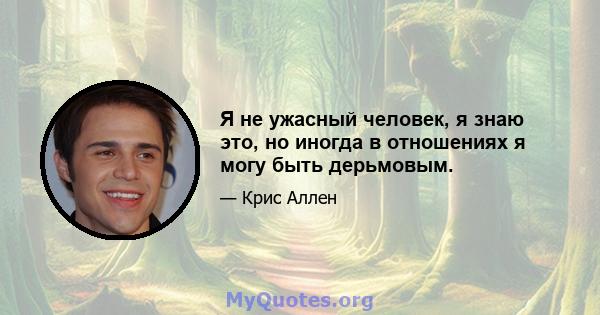 Я не ужасный человек, я знаю это, но иногда в отношениях я могу быть дерьмовым.

— Крис Аллен

MyQuotes.org